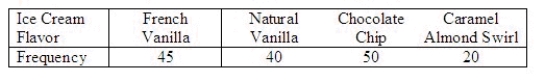 | Ice Cream Flavor | French Vanilla | Natural Vanilla | Chocolate Chip | Caramel Almond Swirl |
|---|---|---|---|---|
| Frequency | 45 | 40 | 50 | 20 |